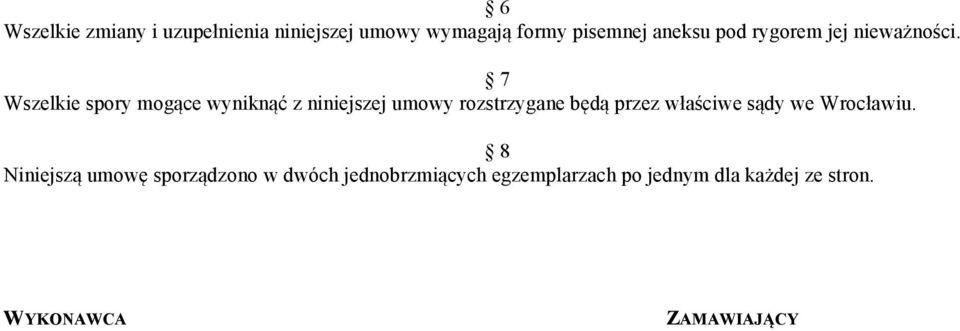 § 6
Wszelkie zmiany i uzupełnienia niniejszej umowy wymagają formy pisemnej aneksu pod rygorem jej nieważności.

§ 7
Wszelkie spory mogące wyniknąć z niniejszej umowy rozstrzygane będą przez właściwe sądy we Wrocławiu.

§ 8
Niniejszą umowę sporządzono w dwóch jednobrzmiących egzemplarzach po jednym dla każdej ze stron.

WYKONAWCA

ZAMAWIAJĄCY